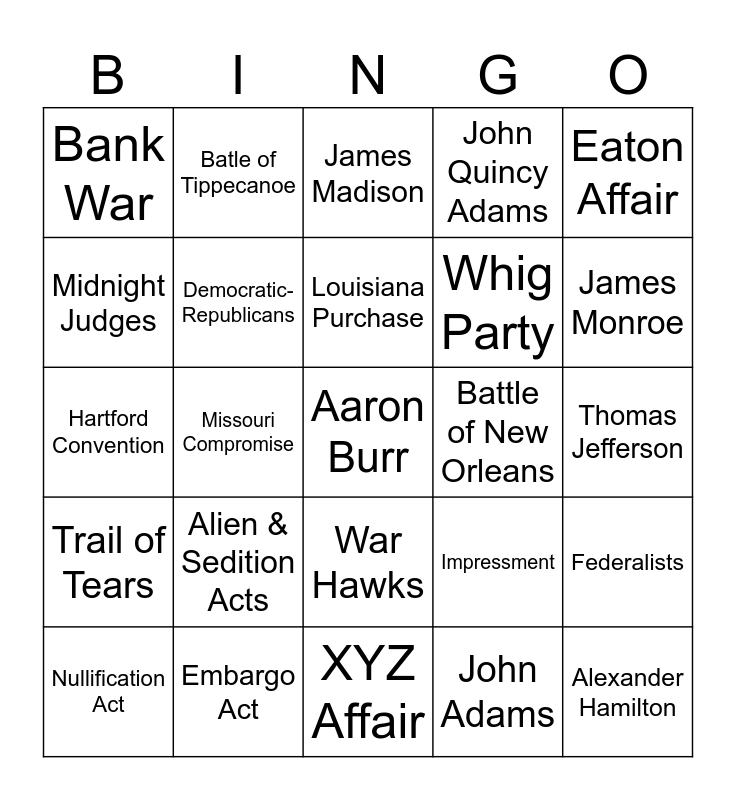 | B | I | N | G | O |
|---|---|---|---|---|
| Bank War | Batle of Tippecanoe | James Madison | John Quincy Adams | Eaton Affair |
| Midnight Judges | Democratic-Republicans | Louisiana Purchase | Whig Party | James Monroe |
| Hartford Convention | Missouri Compromise | Aaron Burr | Battle of New Orleans | Thomas Jefferson |
| Trail of Tears | Alien & Sedition Acts | War Hawks | Impressment | Federalists |
| Nullification Act | Embargo Act | XYZ Affair | John Adams | Alexander Hamilton |